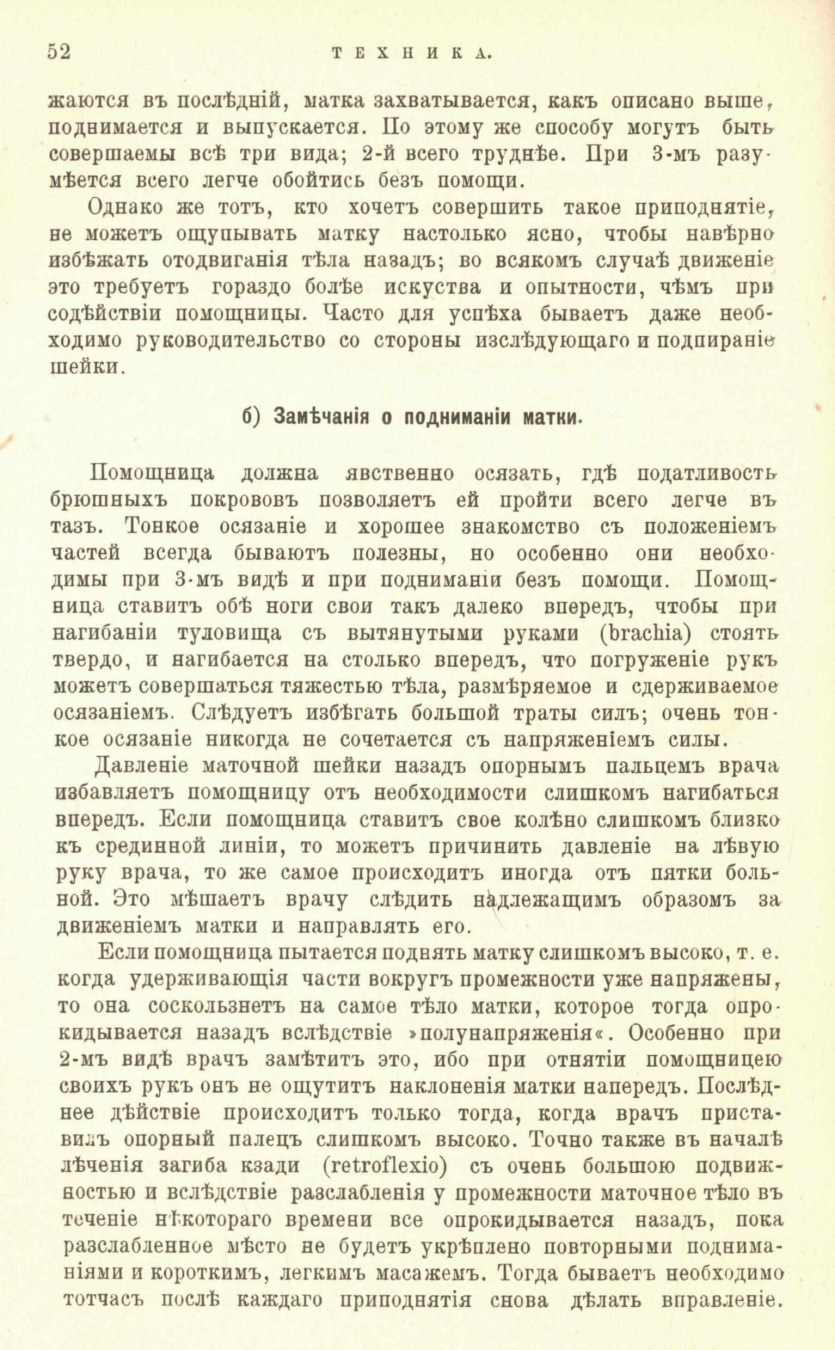 52 ТЕХНИКА.

жаются въ послѣдній, матка захватывается, какъ описано выше, поднимается и выпускается. По этому же способу могутъ быть совершаемы всѣ три вида; 2-й всего труднѣе. При 3-мъ разумѣется всего легче обойтись безъ помощи.

Однако же тотъ, кто хочетъ совершить такое приподнятіе, не можетъ ощупывать матку настолько ясно, чтобы навѣрно избѣжать отодвиганія тѣла назадъ; во всякомъ случаѣ движеніе это требуетъ гораздо болѣе искуства и опытности, чѣмъ при содѣйствіи помощницы. Часто для успѣха бываетъ даже необходимо руководительство со стороны изслѣдующаго и подпираніе шейки.

б) Замѣчанія о подниманіи матки.

Помощница должна явственно осязать, гдѣ податливость брюшныхъ покрововъ позволяетъ ей пройти всего легче въ тазъ. Тонкое осязаніе и хорошее знакомство съ положеніемъ частей всегда бываютъ полезны, но особенно они необходимы при 3-мъ видѣ и при подниманіи безъ помощи. Помощница ставитъ обѣ ноги свои такъ далеко впередъ, чтобы при нагибаніи туловища съ вытянутыми руками (brachia) стоять твердо, и нагибается на столько впередъ, что погруженіе рукъ можетъ совершаться тяжестью тѣла, размѣряемое и сдерживаемое осязаніемъ. Слѣдуетъ избѣгать большой траты силъ; очень тонкое осязаніе никогда не сочетается съ напряженіемъ силы.

Давленіе маточной шейки назадъ опорнымъ пальцемъ врача избавляетъ помощницу отъ необходимости слишкомъ нагибаться впередъ. Если помощница ставитъ свое колѣно слишкомъ близко къ срединной линіи, то можетъ причинить давленіе на лѣвую руку врача, то же самое происходитъ иногда отъ пятки больной. Это мѣшаетъ врачу слѣдить надлежащимъ образомъ за движеніемъ матки и направлять его.

Если помощница пытается поднять матку слишкомъ высоко, т. е. когда удерживающія части вокругъ промежности уже напряжены, то она соскользнетъ на самое тѣло матки, которое тогда опрокидывается назадъ вслѣдствіе »полунапряженія«. Особенно при 2-мъ видѣ врачъ замѣтитъ это, ибо при отнятіи помощницею своихъ рукъ онъ не ощутитъ наклоненія матки напередъ. Послѣднее дѣйствіе происходитъ только тогда, когда врачъ приставилъ опорный палецъ слишкомъ высоко. Точно также въ началѣ лѣченія загиба кзади (retroflexio) съ очень большою подвижностью и вслѣдствіе разслабленія у промежности маточное тѣло въ теченіе нѣкотораго времени все опрокидывается назадъ, пока разслабленное мѣсто не будетъ укрѣплено повторными подниманіями и короткимъ, легкимъ масажемъ. Тогда бываетъ необходимо тотчасъ послѣ каждаго приподнятія снова дѣлать вправленіе.